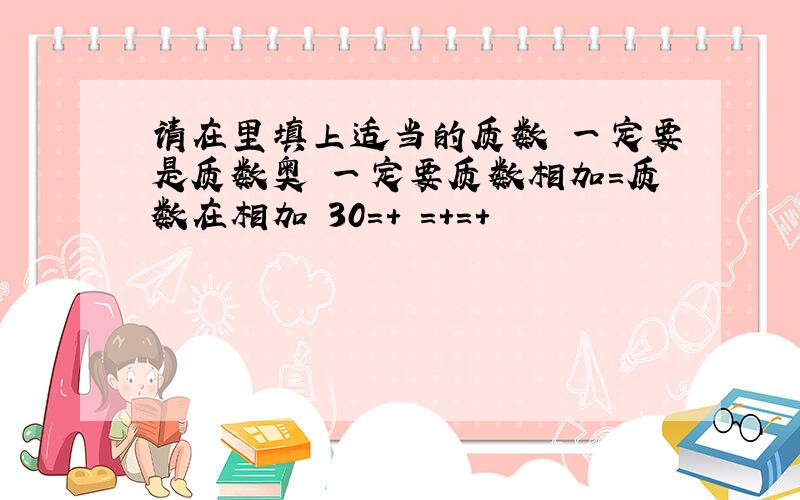 请在里填上适当的质数 一定要是质数奥 一定要质数相加=质数在相加 30=+ =+=+